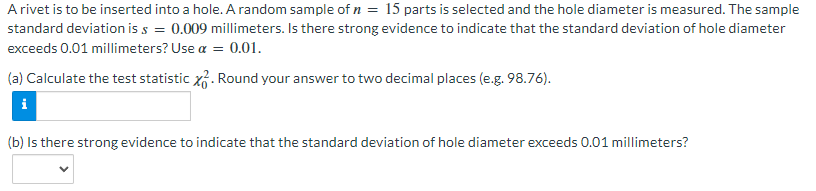 A rivet is to be inserted into a hole. A random sample of $n = 15$ parts is selected and the hole diameter is measured. The sample standard deviation is $s = 0.009$ millimeters. Is there strong evidence to indicate that the standard deviation of hole diameter exceeds 0.01 millimeters? Use $\alpha = 0.01$.

(a) Calculate the test statistic $\chi_0^2$. Round your answer to two decimal places (e.g. 98.76).

i

(b) Is there strong evidence to indicate that the standard deviation of hole diameter exceeds 0.01 millimeters?